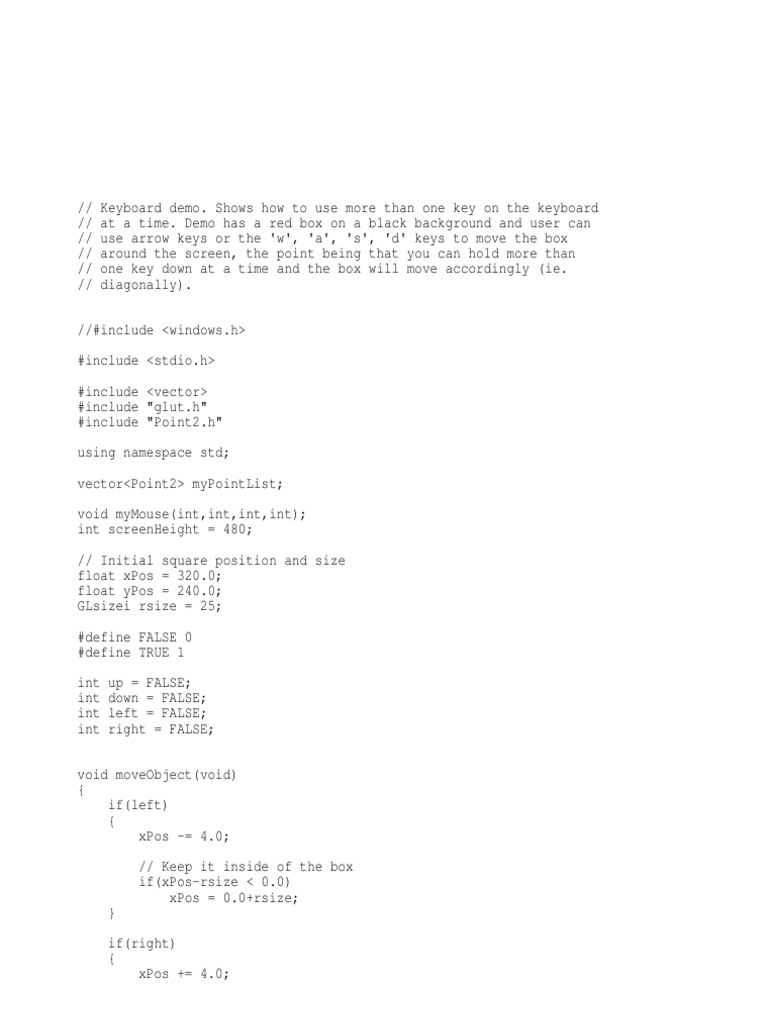 // Keyboard demo. Shows how to use more than one key on the keyboard
// at a time. Demo has a red box on a black background and user can
// use arrow keys or the 'w', 'a', 's', 'd' keys to move the box
// around the screen, the point being that you can hold more than
// one key down at a time and the box will move accordingly (ie.
// diagonally).

//#include <windows.h>

#include <stdio.h>

#include <vector>
#include "glut.h"
#include "Point2.h"

using namespace std;

vector<Point2> myPointList;

void myMouse(int,int,int,int);
int screenHeight = 480;

// Initial square position and size
float xPos = 320.0;
float yPos = 240.0;
GLsizei rsize = 25;

#define FALSE 0
#define TRUE 1

int up = FALSE;
int down = FALSE;
int left = FALSE;
int right = FALSE;

void moveObject(void)
{
    if(left)
    {
        xPos -= 4.0;

        // Keep it inside of the box
        if(xPos-rsize < 0.0)
            xPos = 0.0+rsize;
    }

    if(right)
    {
        xPos += 4.0;